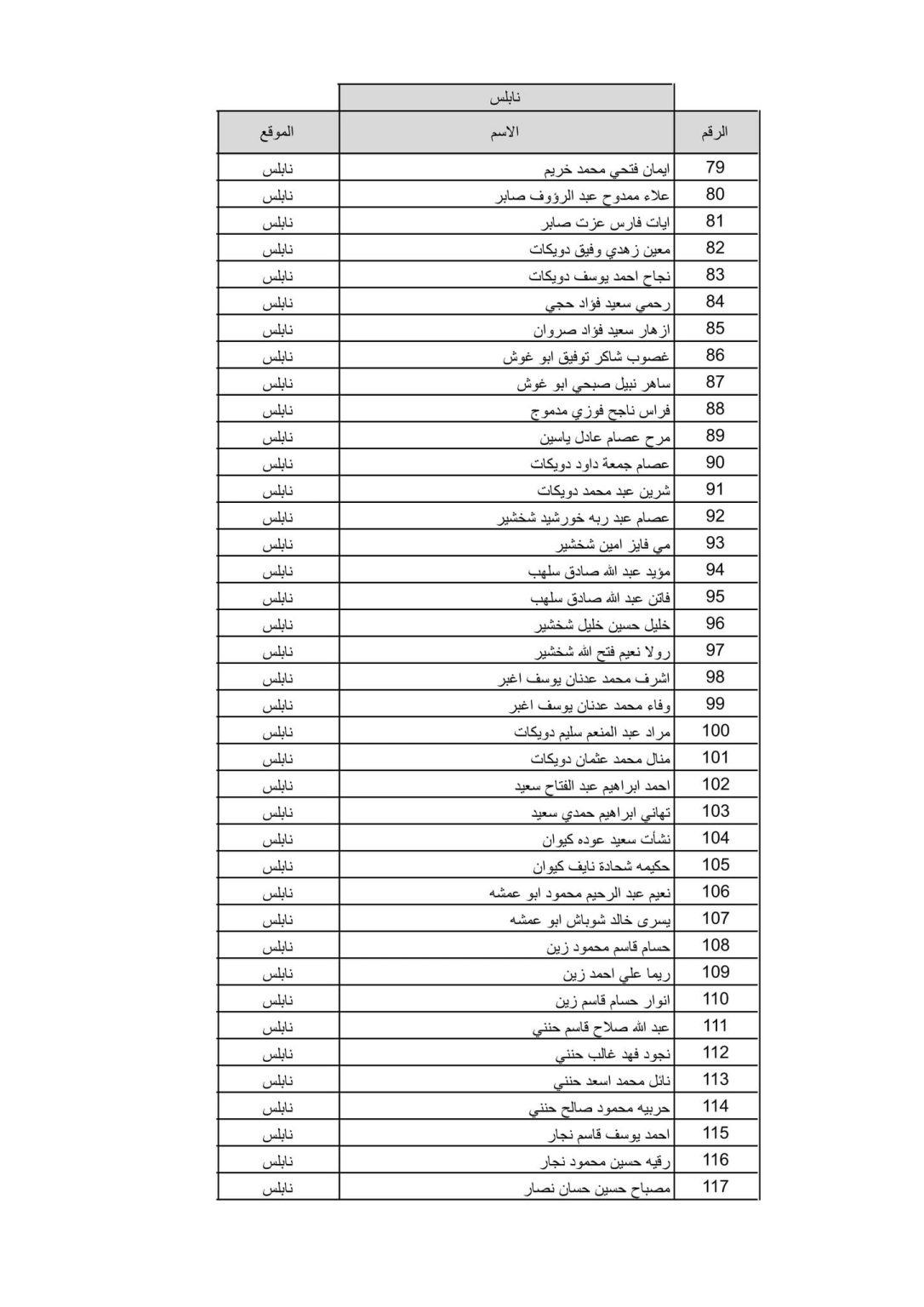 نابلس

| الرقم | الاسم | الموقع |
|---|---|---|
| 79 | ايمان فتحي محمد خريم | نابلس |
| 80 | علاء ممدوح عبد الرؤوف صابر | نابلس |
| 81 | ايات فارس عزت صابر | نابلس |
| 82 | معين زهدي وفيق دويكات | نابلس |
| 83 | نجاح احمد يوسف دويكات | نابلس |
| 84 | رحمي سعيد فؤاد حجي | نابلس |
| 85 | ازهار سعيد فؤاد صروان | نابلس |
| 86 | غصوب شاكر توفيق ابو غوش | نابلس |
| 87 | ساهر نبيل صبحي ابو غوش | نابلس |
| 88 | فراس ناجح فوزي مدموج | نابلس |
| 89 | مرح عصام عادل ياسين | نابلس |
| 90 | عصام جمعة داود دويكات | نابلس |
| 91 | شرين عبد محمد دويكات | نابلس |
| 92 | عصام عبد ربه خورشيد شخشير | نابلس |
| 93 | مي فايز امين شخشير | نابلس |
| 94 | مؤيد عبد الله صادق سلهب | نابلس |
| 95 | فاتن عبد الله صادق سلهب | نابلس |
| 96 | خليل حسين خليل شخشير | نابلس |
| 97 | رولا نعيم فتح الله شخشير | نابلس |
| 98 | اشرف محمد عدنان يوسف اغبر | نابلس |
| 99 | وفاء محمد عدنان يوسف اغبر | نابلس |
| 100 | مراد عبد المنعم سليم دويكات | نابلس |
| 101 | منال محمد عثمان دويكات | نابلس |
| 102 | احمد ابراهيم عبد الفتاح سعيد | نابلس |
| 103 | تهاني ابراهيم حمدي سعيد | نابلس |
| 104 | نشأت سعيد عوده كيوان | نابلس |
| 105 | حكيمه شحادة نايف كيوان | نابلس |
| 106 | نعيم عبد الرحيم محمود ابو عمشه | نابلس |
| 107 | يسرى خالد شوباش ابو عمشه | نابلس |
| 108 | حسام قاسم محمود زين | نابلس |
| 109 | ريما علي احمد زين | نابلس |
| 110 | انوار حسام قاسم زين | نابلس |
| 111 | عبد الله صلاح قاسم حنني | نابلس |
| 112 | نجود فهد غالب حنني | نابلس |
| 113 | نائل محمد اسعد حنني | نابلس |
| 114 | حربيه محمود صالح حنني | نابلس |
| 115 | احمد يوسف قاسم نجار | نابلس |
| 116 | رقيه حسين محمود نجار | نابلس |
| 117 | مصباح حسين حسان نصار | نابلس |